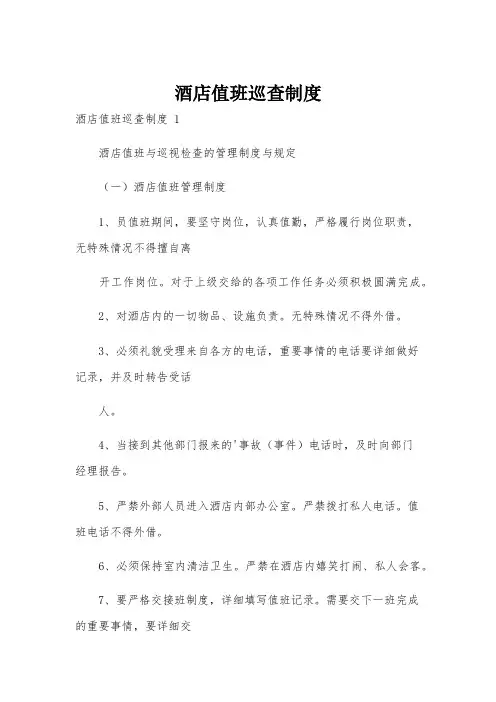 酒店值班巡查制度

酒店值班巡查制度 1

酒店值班与巡视检查的管理制度与规定

（一）酒店值班管理制度

1、员值班期间，要坚守岗位，认真值勤，严格履行岗位职责，无特殊情况不得擅自离

开工作岗位。对于上级交给的各项工作任务必须积极圆满完成。

2、对酒店内的一切物品、设施负责。无特殊情况不得外借。

3、必须礼貌受理来自各方的电话，重要事情的电话要详细做好记录，并及时转告受话

人。

4、当接到其他部门报来的'事故（事件）电话时，及时向部门经理报告。

5、严禁外部人员进入酒店内部办公室。严禁拨打私人电话。值班电话不得外借。

6、必须保持室内清洁卫生。严禁在酒店内嬉笑打闹、私人会客。

7、要严格交接班制度，详细填写值班记录。需要交下一班完成的重要事情，要详细交